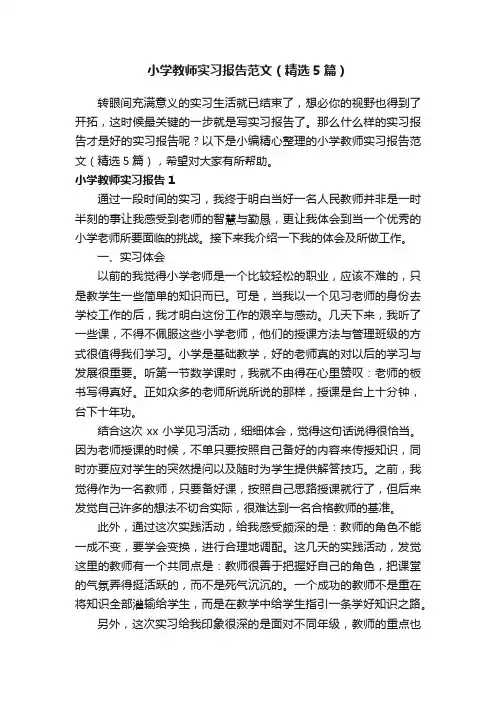 小学教师实习报告范文（精选5篇）

转眼间充满意义的实习生活就已结束了，想必你的视野也得到了开拓，这时候最关键的一步就是写实习报告了。那么什么样的实习报告才是好的实习报告呢？以下是小编精心整理的小学教师实习报告范文（精选5篇），希望对大家有所帮助。

小学教师实习报告1

通过一段时间的实习，我终于明白当好一名人民教师并非是一时半刻的事让我感受到老师的智慧与勤恳，更让我体会到当一个优秀的小学老师所要面临的挑战。接下来我介绍一下我的体会及所做工作。

一、实习体会

以前的我觉得小学老师是一个比较轻松的职业，应该不难的，只是教学生一些简单的知识而已。可是，当我以一个见习老师的身份去学校工作的后，我才明白这份工作的艰辛与感动。几天下来，我听了一些课，不得不佩服这些小学老师，他们的授课方法与管理班级的方式很值得我们学习。小学是基础教学，好的老师真的对以后的学习与发展很重要。听第一节数学课时，我就不由得在心里赞叹：老师的板书写得真好。正如众多的老师所说所说的那样，授课是台上十分钟，台下十年功。

结合这次xx小学见习活动，细细体会，觉得这句话说得很恰当。因为老师授课的时候，不单只要按照自己备好的内容来传授知识，同时亦要应对学生的突然提问以及随时为学生提供解答技巧。之前，我觉得作为一名教师，只要备好课，按照自己思路授课就行了，但后来发觉自己许多的想法不切合实际，很难达到一名合格教师的基准。

此外，通过这次实践活动，给我感受颇深的是：教师的角色不能一成不变，要学会变换，进行合理地调配。这几天的实践活动，发觉这里的教师有一个共同点是：教师很善于把握好自己的角色，把课堂的气氛弄得挺活跃的，而不是死气沉沉的。一个成功的教师不是重在将知识全部灌输给学生，而是在教学中给学生指引一条学好知识之路。

另外，这次实习给我印象很深的是面对不同年级，教师的重点也